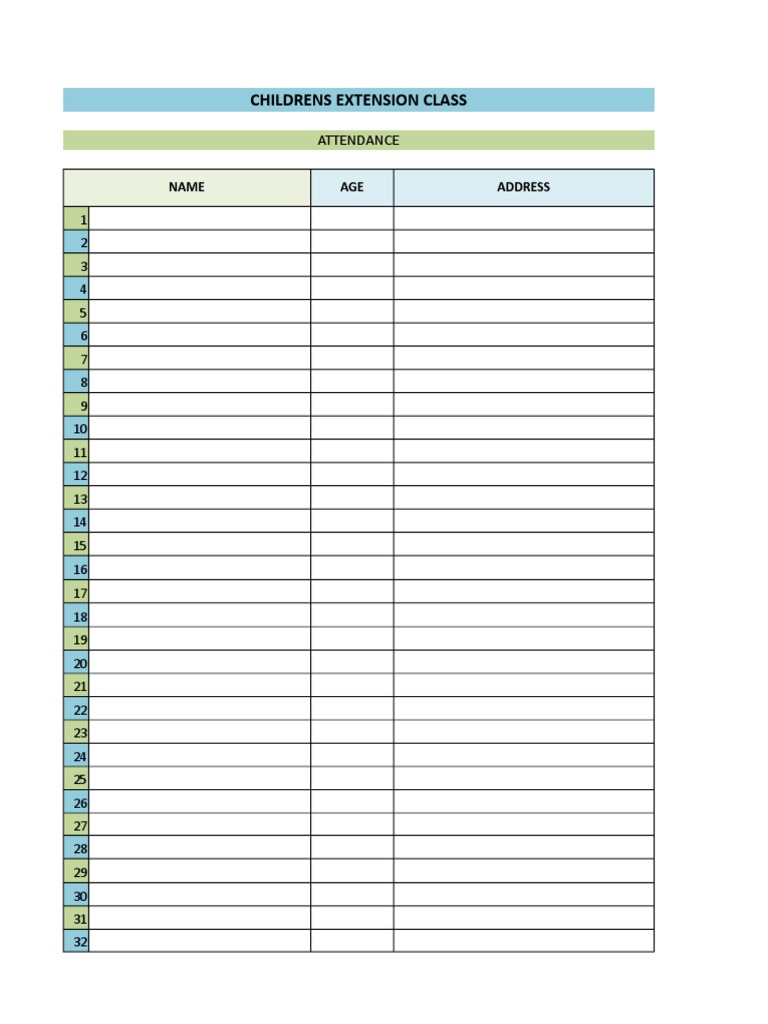 CHILDRENS EXTENSION CLASS

ATTENDANCE

| | NAME | AGE | ADDRESS |
|---|---|---|---|
| 1 | | | |
| 2 | | | |
| 3 | | | |
| 4 | | | |
| 5 | | | |
| 6 | | | |
| 7 | | | |
| 8 | | | |
| 9 | | | |
| 10 | | | |
| 11 | | | |
| 12 | | | |
| 13 | | | |
| 14 | | | |
| 15 | | | |
| 16 | | | |
| 17 | | | |
| 18 | | | |
| 19 | | | |
| 20 | | | |
| 21 | | | |
| 22 | | | |
| 23 | | | |
| 24 | | | |
| 25 | | | |
| 26 | | | |
| 27 | | | |
| 28 | | | |
| 29 | | | |
| 30 | | | |
| 31 | | | |
| 32 | | | |